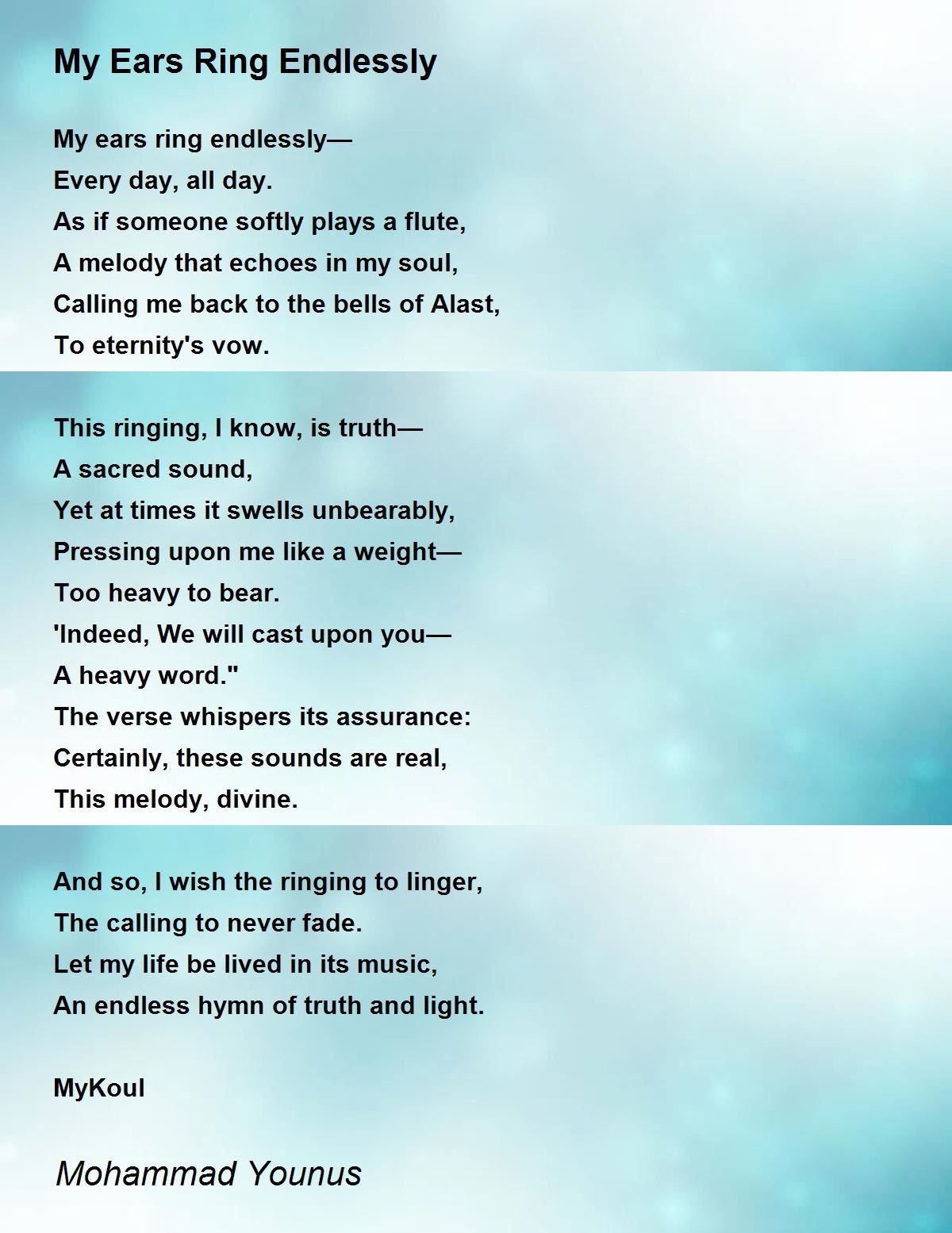 My Ears Ring Endlessly

My ears ring endlessly—
Every day, all day.
As if someone softly plays a flute,
A melody that echoes in my soul,
Calling me back to the bells of Alast,
To eternity's vow.

This ringing, I know, is truth—
A sacred sound,
Yet at times it swells unbearably,
Pressing upon me like a weight—
Too heavy to bear.
'Indeed, We will cast upon you—
A heavy word."
The verse whispers its assurance:
Certainly, these sounds are real,
This melody, divine.

And so, I wish the ringing to linger,
The calling to never fade.
Let my life be lived in its music,
An endless hymn of truth and light.

MyKoul

Mohammad Younus